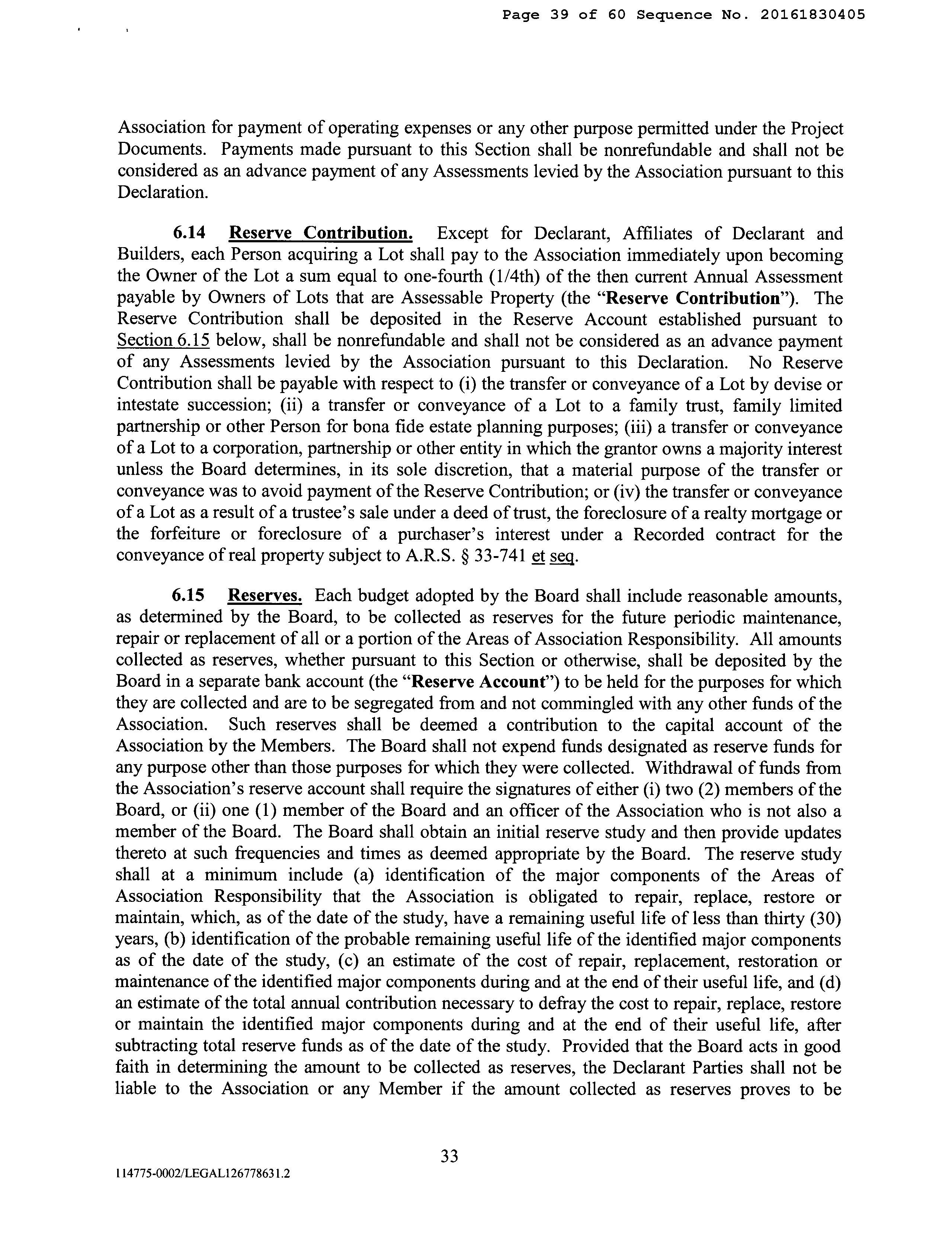 Page 39 of 60 Sequence No. 20161830405

Association for payment of operating expenses or any other purpose permitted under the Project Documents. Payments made pursuant to this Section shall be nonrefundable and shall not be considered as an advance payment of any Assessments levied by the Association pursuant to this Declaration.

6.14 Reserve Contribution. Except for Declarant, Affiliates of Declarant and Builders, each Person acquiring a Lot shall pay to the Association immediately upon becoming the Owner of the Lot a sum equal to one-fourth (1/4th) of the then current Annual Assessment payable by Owners of Lots that are Assessable Property (the "Reserve Contribution"). The Reserve Contribution shall be deposited in the Reserve Account established pursuant to Section 6.15 below, shall be nonrefundable and shall not be considered as an advance payment of any Assessments levied by the Association pursuant to this Declaration. No Reserve Contribution shall be payable with respect to (i) the transfer or conveyance of a Lot by devise or intestate succession; (ii) a transfer or conveyance of a Lot to a family trust, family limited partnership or other Person for bona fide estate planning purposes; (iii) a transfer or conveyance of a Lot to a corporation, partnership or other entity in which the grantor owns a majority interest unless the Board determines, in its sole discretion, that a material purpose of the transfer or conveyance was to avoid payment of the Reserve Contribution; or (iv) the transfer or conveyance of a Lot as a result of a trustee's sale under a deed of trust, the foreclosure of a realty mortgage or the forfeiture or foreclosure of a purchaser's interest under a Recorded contract for the conveyance of real property subject to A.R.S. § 33-741 et seq.

6.15 Reserves. Each budget adopted by the Board shall include reasonable amounts, as determined by the Board, to be collected as reserves for the future periodic maintenance, repair or replacement of all or a portion of the Areas of Association Responsibility. All amounts collected as reserves, whether pursuant to this Section or otherwise, shall be deposited by the Board in a separate bank account (the "Reserve Account") to be held for the purposes for which they are collected and are to be segregated from and not commingled with any other funds of the Association. Such reserves shall be deemed a contribution to the capital account of the Association by the Members. The Board shall not expend funds designated as reserve funds for any purpose other than those purposes for which they were collected. Withdrawal of funds from the Association's reserve account shall require the signatures of either (i) two (2) members of the Board, or (ii) one (1) member of the Board and an officer of the Association who is not also a member of the Board. The Board shall obtain an initial reserve study and then provide updates thereto at such frequencies and times as deemed appropriate by the Board. The reserve study shall at a minimum include (a) identification of the major components of the Areas of Association Responsibility that the Association is obligated to repair, replace, restore or maintain, which, as of the date of the study, have a remaining useful life of less than thirty (30) years, (b) identification of the probable remaining useful life of the identified major components as of the date of the study, (c) an estimate of the cost of repair, replacement, restoration or maintenance of the identified major components during and at the end of their useful life, and (d) an estimate of the total annual contribution necessary to defray the cost to repair, replace, restore or maintain the identified major components during and at the end of their useful life, after subtracting total reserve funds as of the date of the study. Provided that the Board acts in good faith in determining the amount to be collected as reserves, the Declarant Parties shall not be liable to the Association or any Member if the amount collected as reserves proves to be

33

114775-0002/LEGAL126778631.2